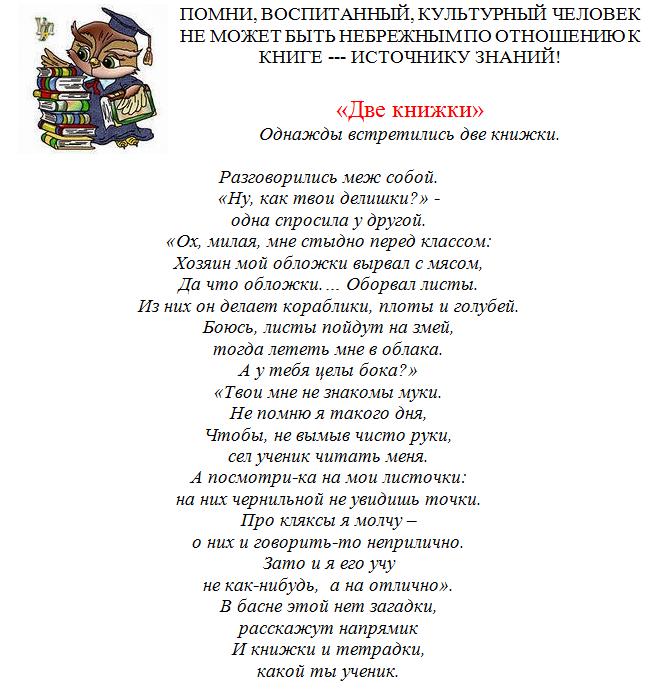 ПОМНИ, ВОСПИТАННЫЙ, КУЛЬТУРНЫЙ ЧЕЛОВЕК НЕ МОЖЕТ БЫТЬ НЕБРЕЖНЫМ ПО ОТНОШЕНИЮ К КНИГЕ --- ИСТОЧНИКУ ЗНАНИЙ!

«Две книжки»
Однажды встретились две книжки.

Разговорились меж собой.
«Ну, как твои делишки?» -
одна спросила у другой.
«Ох, милая, мне стыдно перед классом:
Хозяин мой обложки вырвал с мясом,
Да что обложки. ... Оборвал листы.
Из них он делает кораблики, плоты и голубей.
Боюсь, листы пойдут на змей,
тогда лететь мне в облака.
А у тебя целы бока?»
«Твои мне не знакомы муки.
Не помню я такого дня,
Чтобы, не вымыв чисто руки,
сел ученик читать меня.
А посмотри-ка на мои листочки:
на них чернильной не увидишь точки.
Про кляксы я молчу –
о них и говорить-то неприлично.
Зато и я его учу
не как-нибудь, а на отлично».
В басне этой нет загадки,
расскажут напрямик
И книжки и тетрадки,
какой ты ученик.